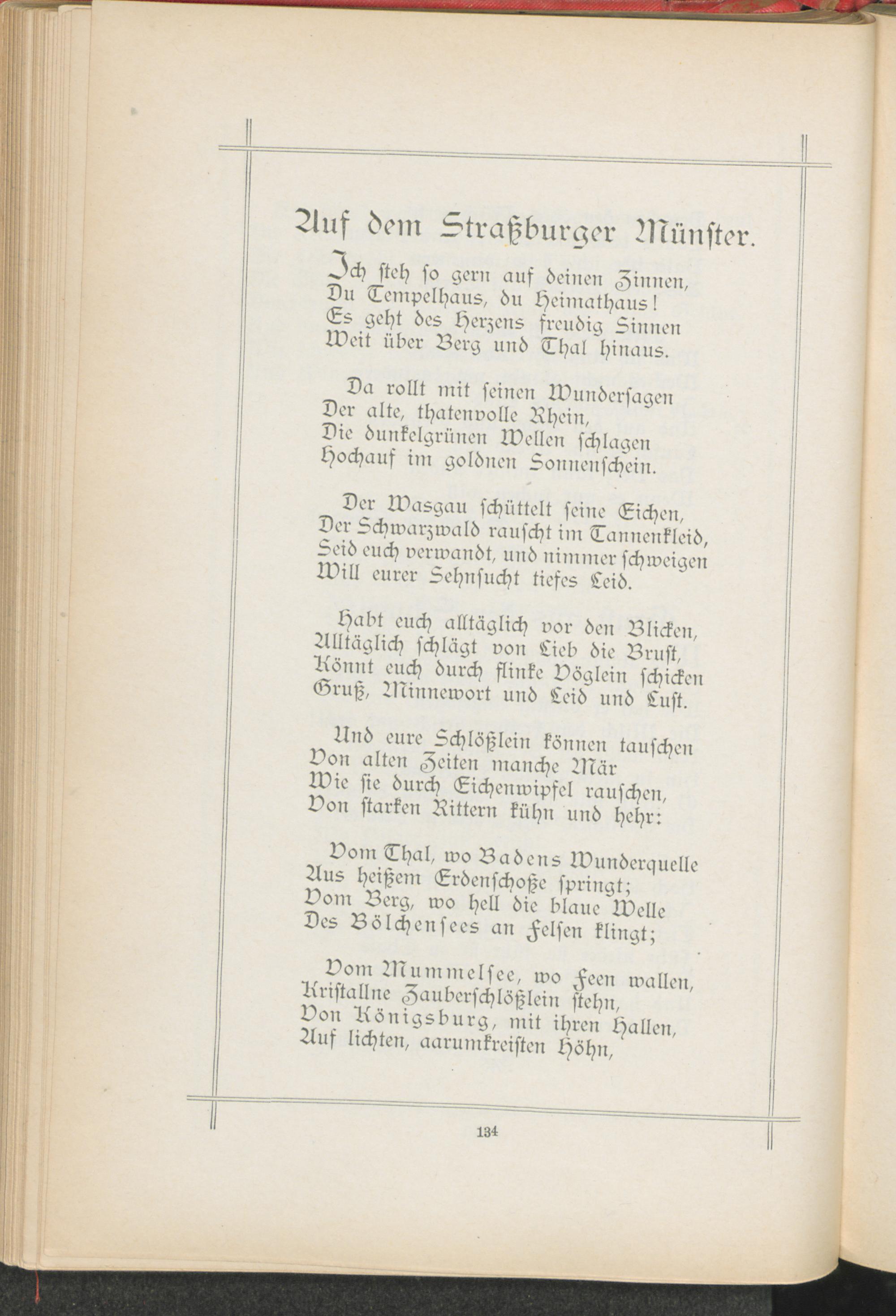 Auf dem Straßburger Münster.

Ich steh so gern auf deinen Zinnen,
Du Tempelhaus, du Heimathaus!
Es geht des Herzens freudig Sinnen
Weit über Berg und Thal hinaus.

Da rollt mit seinen Wundersagen
Der alte, thatenvolle Rhein,
Die dunkelgrünen Wellen schlagen
Hochauf im goldnen Sonnenschein.

Der Wasgau schüttelt seine Eichen,
Der Schwarzwald rauscht im Tannenkleid,
Seid euch verwandt, und nimmer schweigen
Will eurer Sehnsucht tiefes Leid.

Habt euch alltäglich vor den Blicken,
Alltäglich schlägt von Lieb die Brust,
Könnt euch durch flinke Vöglein schicken
Gruß, Minnewort und Leid und Lust.

Und eure Schlößlein können tauschen
Von alten Zeiten manche Mär
Wie sie durch Eichenwipfel rauschen,
Von starken Rittern kühn und hehr:

Vom Thal, wo Badens Wunderquelle
Aus heißem Erdenschoße springt;
Vom Berg, wo hell die blaue Welle
Des Bölchensees an Felsen klingt;

Vom Mummelsee, wo Feen wallen,
Kristallne Zauberschlößlein stehn,
Von Königsburg, mit ihren Hallen,
Auf lichten, aarumkreisten Höhn,

134